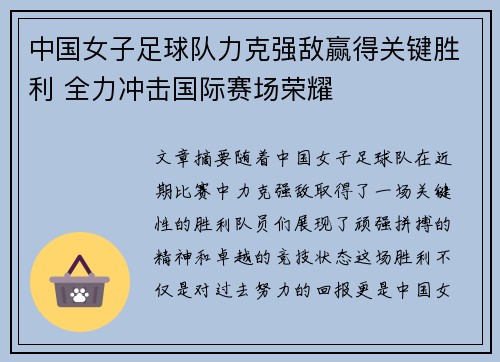 中国女子足球队力克强敌赢得关键胜利 全力冲击国际赛场荣耀

文章摘要随着中国女子足球队在近期比赛中力克强敌取得了一场关键性的胜利队员们展现了顽强拼搏的精神和卓越的竞技状态这场胜利不仅是对过去努力的回报更是中国女